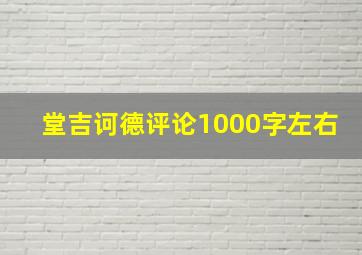 堂吉诃德评论1000字左右